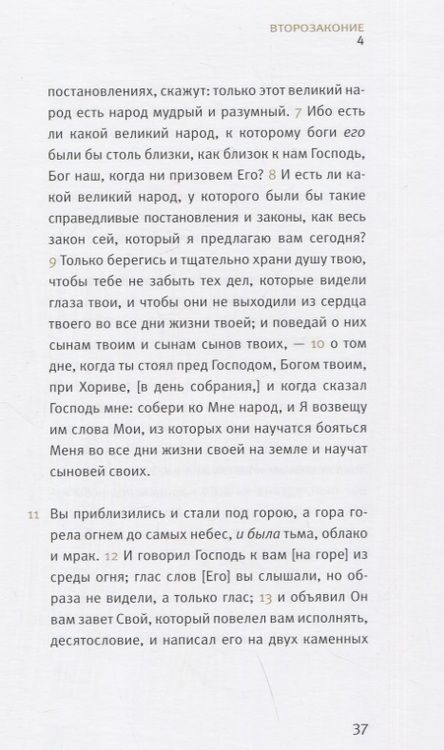 ВТОРОЗАКОНИЕ
4

постановлениях, скажут: только этот великий народ есть народ мудрый и разумный. 7 Ибо есть ли какой великий народ, к которому боги его были бы столь близки, как близок к нам Господь, Бог наш, когда ни призовем Его? 8 И есть ли какой великий народ, у которого были бы такие справедливые постановления и законы, как весь закон сей, который я предлагаю вам сегодня? 9 Только берегись и тщательно храни душу твою, чтобы тебе не забыть тех дел, которые видели глаза твои, и чтобы они не выходили из сердца твоего во все дни жизни твоей; и поведай о них сынам твоим и сынам сынов твоих, — 10 о том дне, когда ты стоял пред Господом, Богом твоим, при Хориве, [в день собрания,] и когда сказал Господь мне: собери ко Мне народ, и Я возвещу им слова Мои, из которых они научатся бояться Меня во все дни жизни своей на земле и научат сыновей своих.

11 Вы приблизились и стали под горою, а гора горела огнем до самых небес, и была тьма, облако и мрак. 12 И говорил Господь к вам [на горе] из среды огня; глас слов [Его] вы слышали, но образа не видели, а только глас; 13 и объявил Он вам завет Свой, который повелел вам исполнять, десятословие, и написал его на двух каменных

37